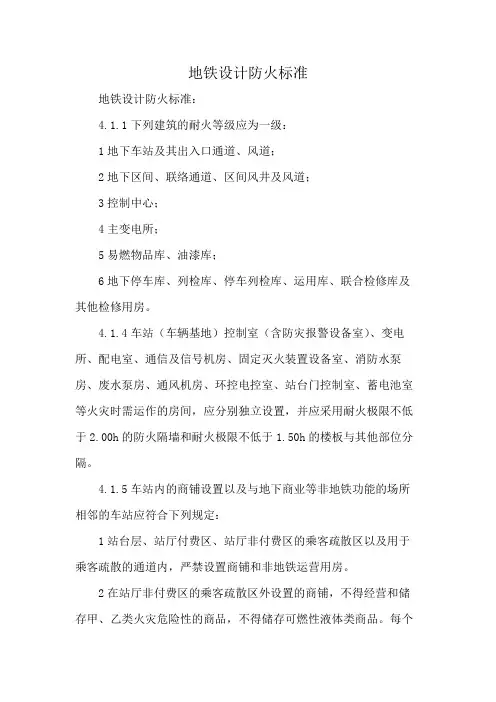 地铁设计防火标准

地铁设计防火标准：

4.1.1 下列建筑的耐火等级应为一级：

1 地下车站及其出入口通道、风道；

2 地下区间、联络通道、区间风井及风道；

3 控制中心；

4 主变电所；

5 易燃物品库、油漆库；

6 地下停车库、列检库、停车列检库、运用库、联合检修库及其他检修用房。

4.1.4 车站（车辆基地）控制室（含防灾报警设备室）、变电所、配电室、通信及信号机房、固定灭火装置设备室、消防水泵房、废水泵房、通风机房、环控电控室、站台门控制室、蓄电池室等火灾时需运作的房间，应分别独立设置，并应采用耐火极限不低于 2.00h 的防火隔墙和耐火极限不低于 1.50h 的楼板与其他部位分隔。

4.1.5 车站内的商铺设置以及与地下商业等非地铁功能的场所相邻的车站应符合下列规定：

1 站台层、站厅付费区、站厅非付费区的乘客疏散区以及用于乘客疏散的通道内，严禁设置商铺和非地铁运营用房。

2 在站厅非付费区的乘客疏散区外设置的商铺，不得经营和储存甲、乙类火灾危险性的商品，不得储存可燃性液体类商品。每个